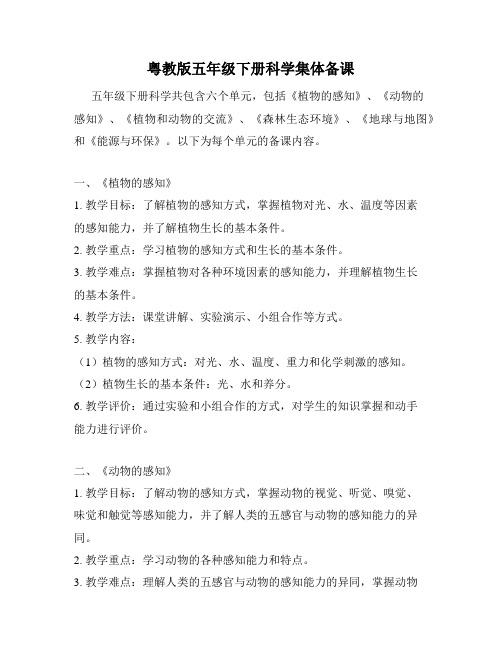 粤教版五年级下册科学集体备课

五年级下册科学共包含六个单元，包括《植物的感知》、《动物的感知》、《植物和动物的交流》、《森林生态环境》、《地球与地图》和《能源与环保》。以下为每个单元的备课内容。

一、《植物的感知》

1. 教学目标：了解植物的感知方式，掌握植物对光、水、温度等因素的感知能力，并了解植物生长的基本条件。

2. 教学重点：学习植物的感知方式和生长的基本条件。

3. 教学难点：掌握植物对各种环境因素的感知能力，并理解植物生长的基本条件。

4. 教学方法：课堂讲解、实验演示、小组合作等方式。

5. 教学内容：

（1）植物的感知方式：对光、水、温度、重力和化学刺激的感知。

（2）植物生长的基本条件：光、水和养分。

6. 教学评价：通过实验和小组合作的方式，对学生的知识掌握和动手能力进行评价。

二、《动物的感知》

1. 教学目标：了解动物的感知方式，掌握动物的视觉、听觉、嗅觉、味觉和触觉等感知能力，并了解人类的五感官与动物的感知能力的异同。

2. 教学重点：学习动物的各种感知能力和特点。

3. 教学难点：理解人类的五感官与动物的感知能力的异同，掌握动物